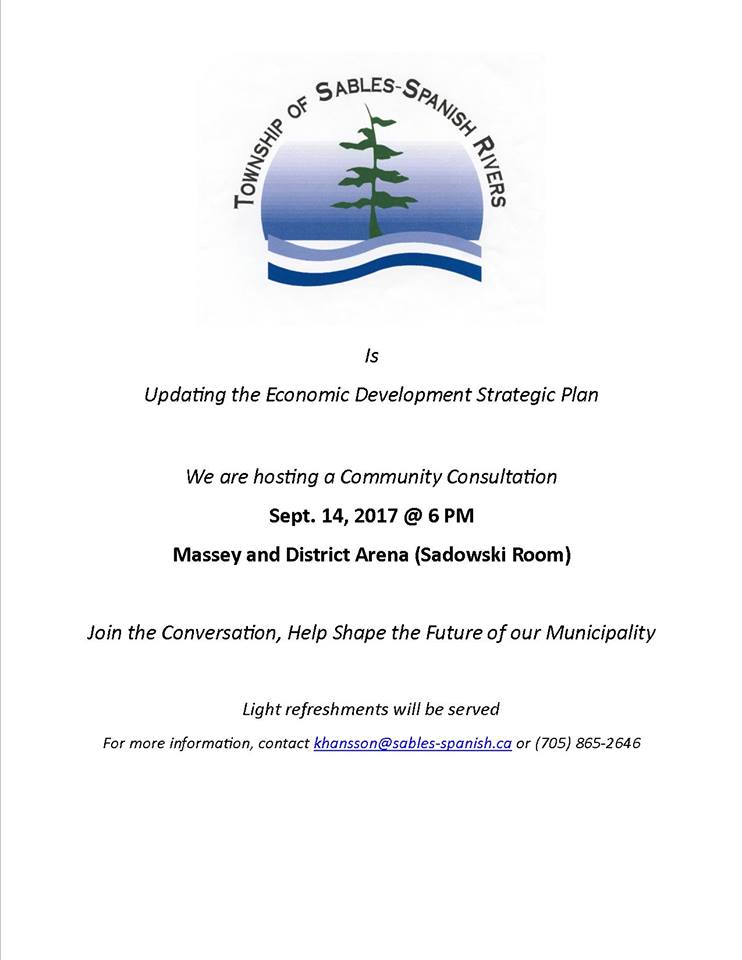 TOWNSHIP OF SABLES-SPANISH RIVERS

Is

Updating the Economic Development Strategic Plan

We are hosting a Community Consultation

Sept. 14, 2017 @ 6 PM

Massey and District Arena (Sadowski Room)

Join the Conversation, Help Shape the Future of our Municipality

Light refreshments will be served

For more information, contact khansson@sables-spanish.ca or (705) 865-2646